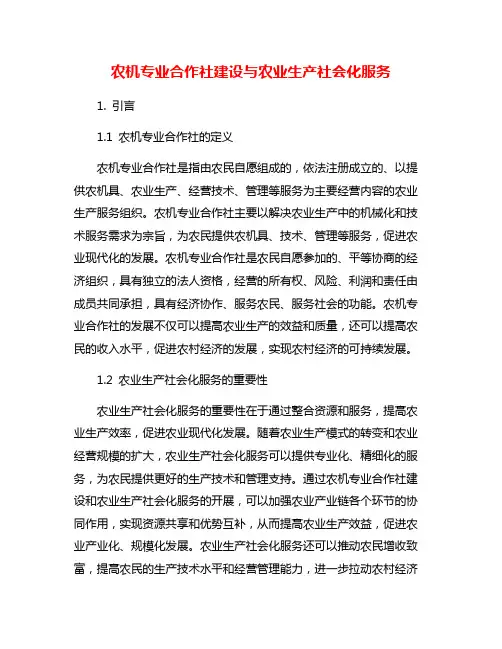 农机专业合作社建设与农业生产社会化服务

1. 引言

1.1 农机专业合作社的定义

农机专业合作社是指由农民自愿组成的，依法注册成立的、以提供农机具、农业生产、经营技术、管理等服务为主要经营内容的农业生产服务组织。农机专业合作社主要以解决农业生产中的机械化和技术服务需求为宗旨，为农民提供农机具、技术、管理等服务，促进农业现代化的发展。农机专业合作社是农民自愿参加的、平等协商的经济组织，具有独立的法人资格，经营的所有权、风险、利润和责任由成员共同承担，具有经济协作、服务农民、服务社会的功能。农机专业合作社的发展不仅可以提高农业生产的效益和质量，还可以提高农民的收入水平，促进农村经济的发展，实现农村经济的可持续发展。

1.2 农业生产社会化服务的重要性

农业生产社会化服务的重要性在于通过整合资源和服务，提高农业生产效率，促进农业现代化发展。随着农业生产模式的转变和农业经营规模的扩大，农业生产社会化服务可以提供专业化、精细化的服务，为农民提供更好的生产技术和管理支持。通过农机专业合作社建设和农业生产社会化服务的开展，可以加强农业产业链各个环节的协同作用，实现资源共享和优势互补，从而提高农业生产效益，促进农业产业化、规模化发展。农业生产社会化服务还可以推动农民增收致富，提高农民的生产技术水平和经营管理能力，进一步拉动农村经济